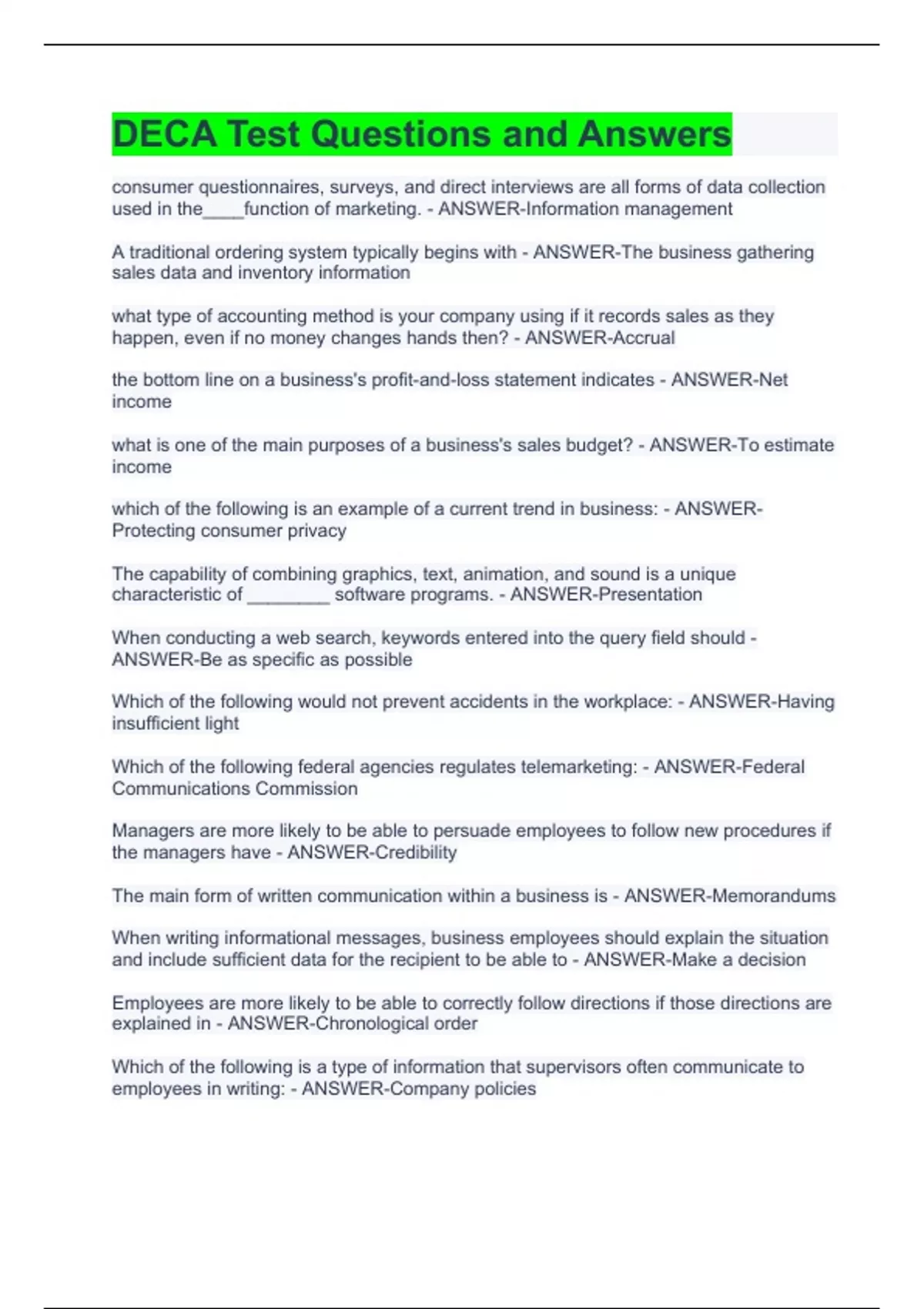 DECA Test Questions and Answers

consumer questionnaires, surveys, and direct interviews are all forms of data collection used in the____function of marketing. - ANSWER-Information management

A traditional ordering system typically begins with - ANSWER-The business gathering sales data and inventory information

what type of accounting method is your company using if it records sales as they happen, even if no money changes hands then? - ANSWER-Accrual

the bottom line on a business's profit-and-loss statement indicates - ANSWER-Net income

what is one of the main purposes of a business's sales budget? - ANSWER-To estimate income

which of the following is an example of a current trend in business: - ANSWER-Protecting consumer privacy

The capability of combining graphics, text, animation, and sound is a unique characteristic of ________ software programs. - ANSWER-Presentation

When conducting a web search, keywords entered into the query field should - ANSWER-Be as specific as possible

Which of the following would not prevent accidents in the workplace: - ANSWER-Having insufficient light

Which of the following federal agencies regulates telemarketing: - ANSWER-Federal Communications Commission

Managers are more likely to be able to persuade employees to follow new procedures if the managers have - ANSWER-Credibility

The main form of written communication within a business is - ANSWER-Memorandums

When writing informational messages, business employees should explain the situation and include sufficient data for the recipient to be able to - ANSWER-Make a decision

Employees are more likely to be able to correctly follow directions if those directions are explained in - ANSWER-Chronological order

Which of the following is a type of information that supervisors often communicate to employees in writing: - ANSWER-Company policies